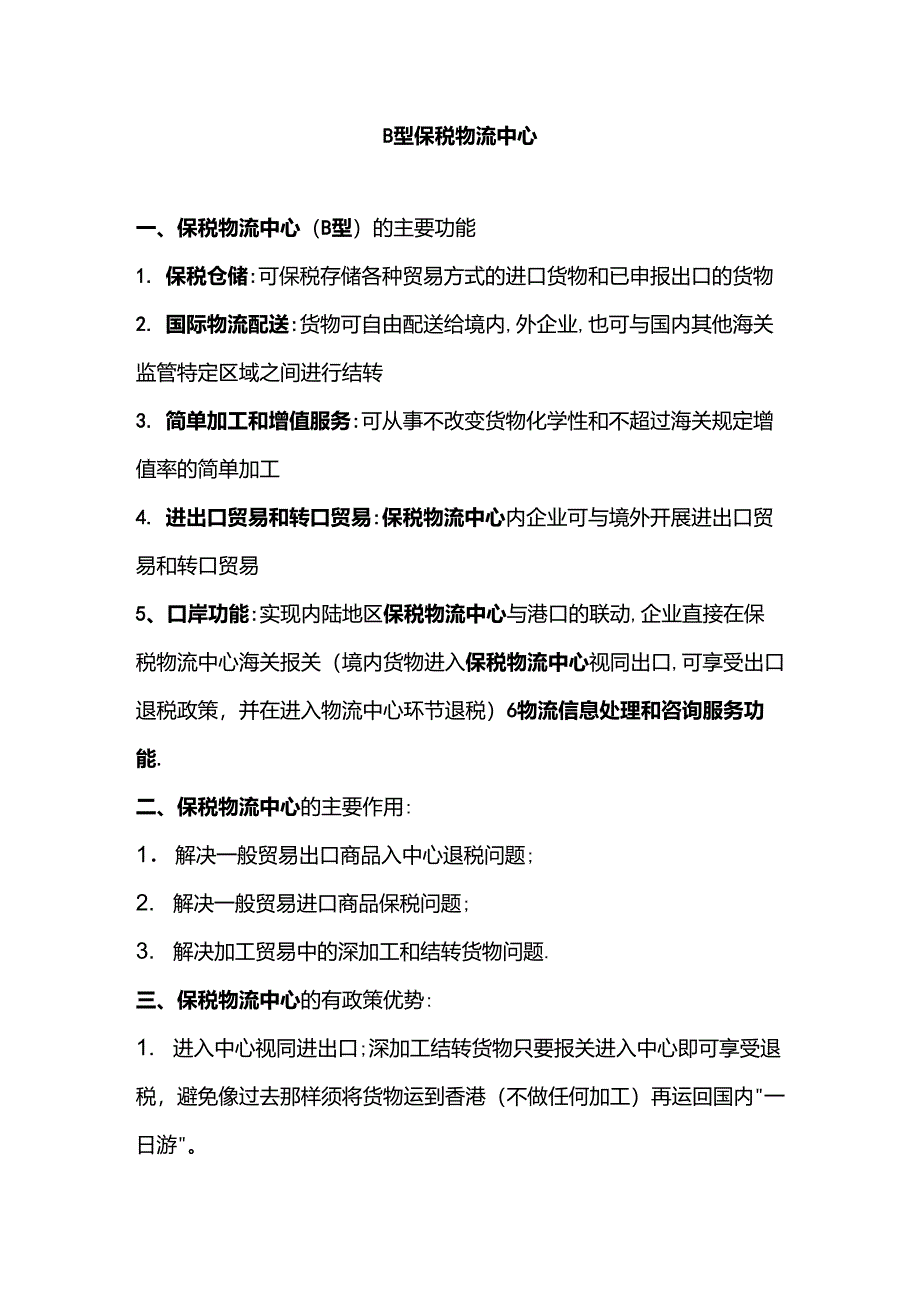 B型保税物流中心

一、保税物流中心（B型）的主要功能

1. 保税仓储:可保税存储各种贸易方式的进口货物和已申报出口的货物

2. 国际物流配送:货物可自由配送给境内,外企业,也可与国内其他海关监管特定区域之间进行结转

3. 简单加工和增值服务:可从事不改变货物化学性和不超过海关规定增值率的简单加工

4. 进出口贸易和转口贸易:保税物流中心内企业可与境外开展进出口贸易和转口贸易

5、口岸功能:实现内陆地区保税物流中心与港口的联动,企业直接在保税物流中心海关报关（境内货物进入保税物流中心视同出口,可享受出口退税政策，并在进入物流中心环节退税）6物流信息处理和咨询服务功能.

二、保税物流中心的主要作用:

1. 解决一般贸易出口商品入中心退税问题;

2. 解决一般贸易进口商品保税问题;

3. 解决加工贸易中的深加工和结转货物问题.

三、保税物流中心的有政策优势:

1. 进入中心视同进出口;深加工结转货物只要报关进入中心即可享受退税，避免像过去那样须将货物运到香港（不做任何加工）再运回国内"一日游"。